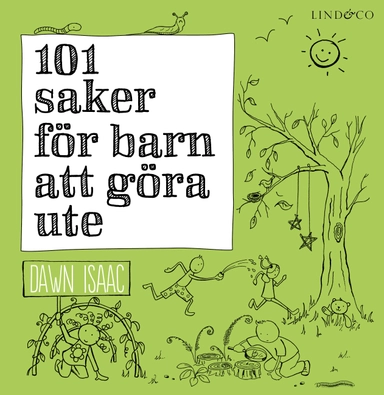 LIND&CO

101 saker för barn att göra ute

DAWN ISAAC